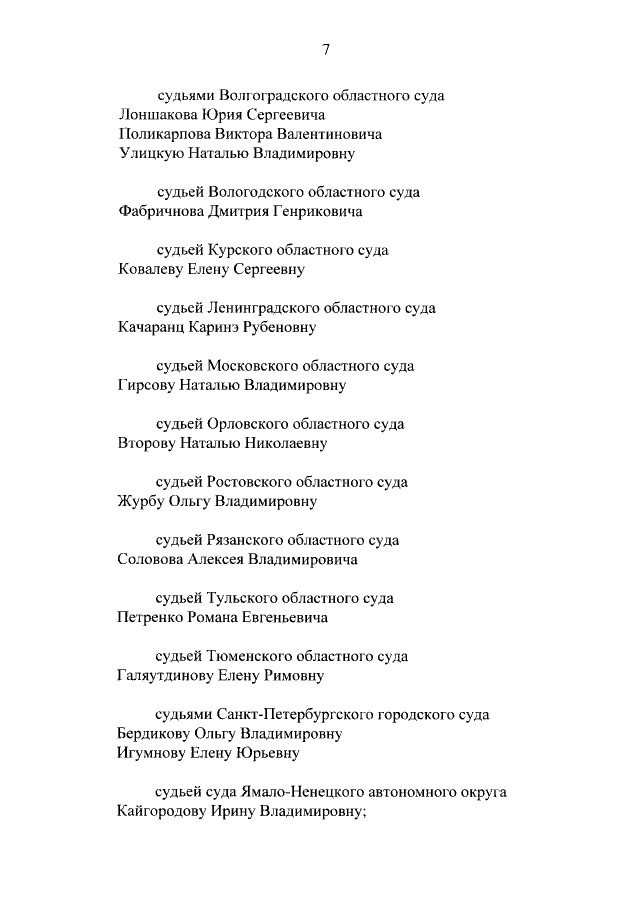 7

судьями Волгоградского областного суда
Лоншакова Юрия Сергеевича
Поликарпова Виктора Валентиновича
Улицкую Наталью Владимировну

судьей Вологодского областного суда
Фабричнова Дмитрия Генриковича

судьей Курского областного суда
Ковалеву Елену Сергеевну

судьей Ленинградского областного суда
Качаранц Каринэ Рубеновну

судьей Московского областного суда
Гирсову Наталью Владимировну

судьей Орловского областного суда
Второву Наталью Николаевну

судьей Ростовского областного суда
Журбу Ольгу Владимировну

судьей Рязанского областного суда
Соловова Алексея Владимировича

судьей Тульского областного суда
Петренко Романа Евгеньевича

судьей Тюменского областного суда
Галяутдинову Елену Римовну

судьями Санкт-Петербургского городского суда
Бердикову Ольгу Владимировну
Игумнову Елену Юрьевну

судьей суда Ямало-Ненецкого автономного округа
Кайгородову Ирину Владимировну;